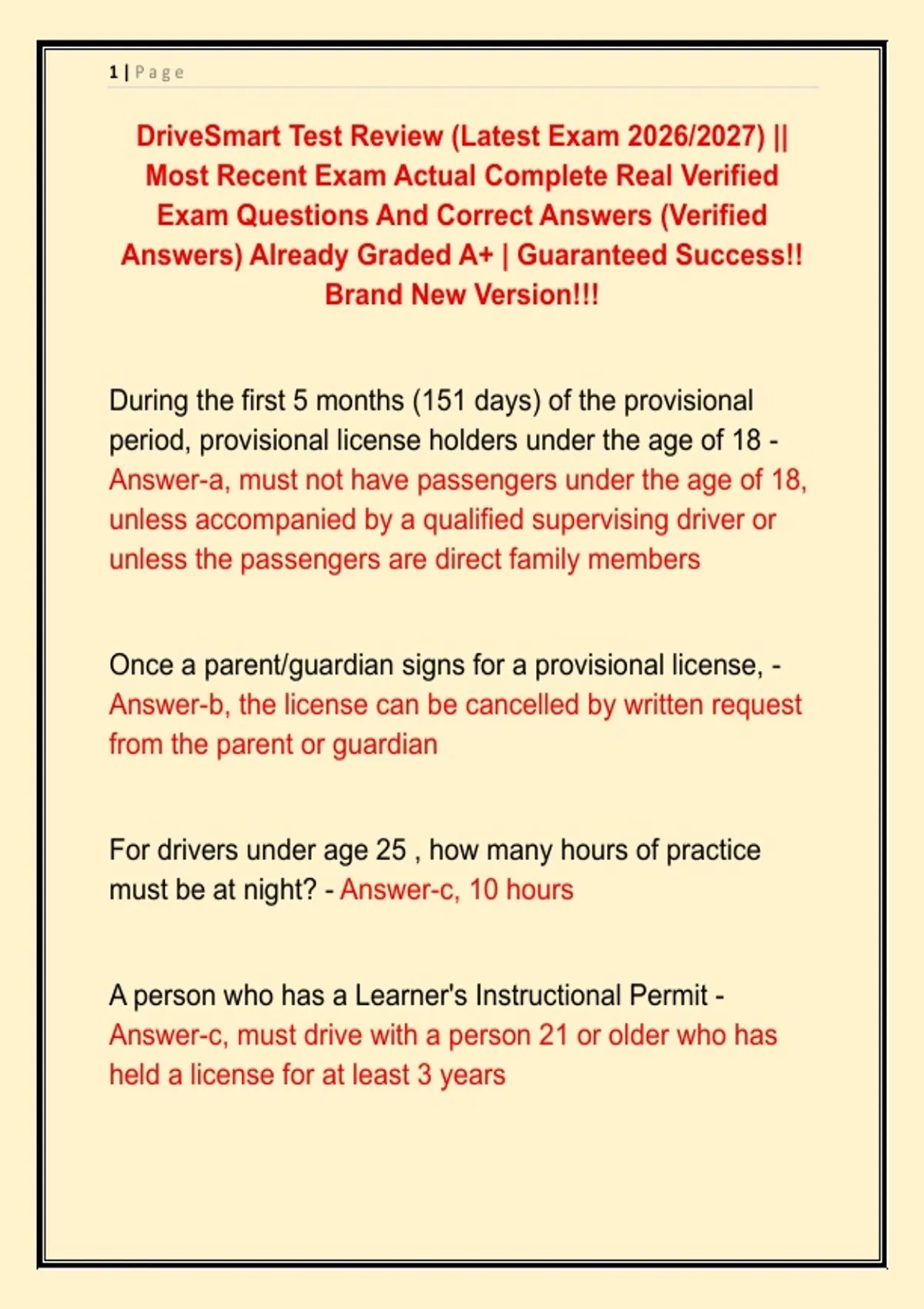 1 | Page

DriveSmart Test Review (Latest Exam 2026/2027) || Most Recent Exam Actual Complete Real Verified Exam Questions And Correct Answers (Verified Answers) Already Graded A+ | Guaranteed Success!! Brand New Version!!!

During the first 5 months (151 days) of the provisional period, provisional license holders under the age of 18 - Answer-a, must not have passengers under the age of 18, unless accompanied by a qualified supervising driver or unless the passengers are direct family members

Once a parent/guardian signs for a provisional license, - Answer-b, the license can be cancelled by written request from the parent or guardian

For drivers under age 25 , how many hours of practice must be at night? - Answer-c, 10 hours

A person who has a Learner's Instructional Permit - Answer-c, must drive with a person 21 or older who has held a license for at least 3 years